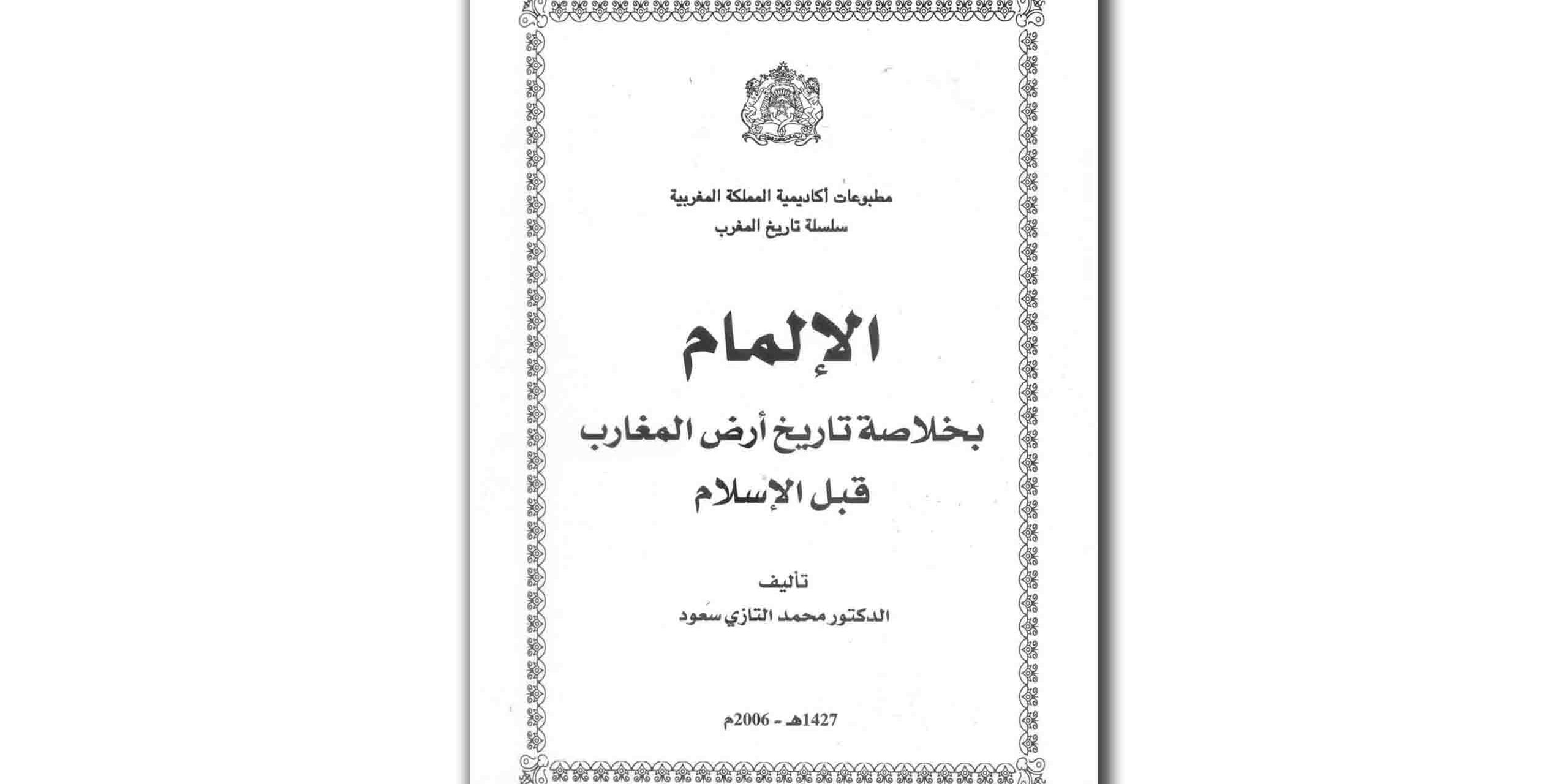 مطبوعات أكاديمية المملكة المغربية
سلسلة تاريخ المغرب

الإلمام
بخلاصة تاريخ أرض المغارب
قبل الإسلام

تأليف
الدكتور محمد التازي سعود

1427هـ - 2006م